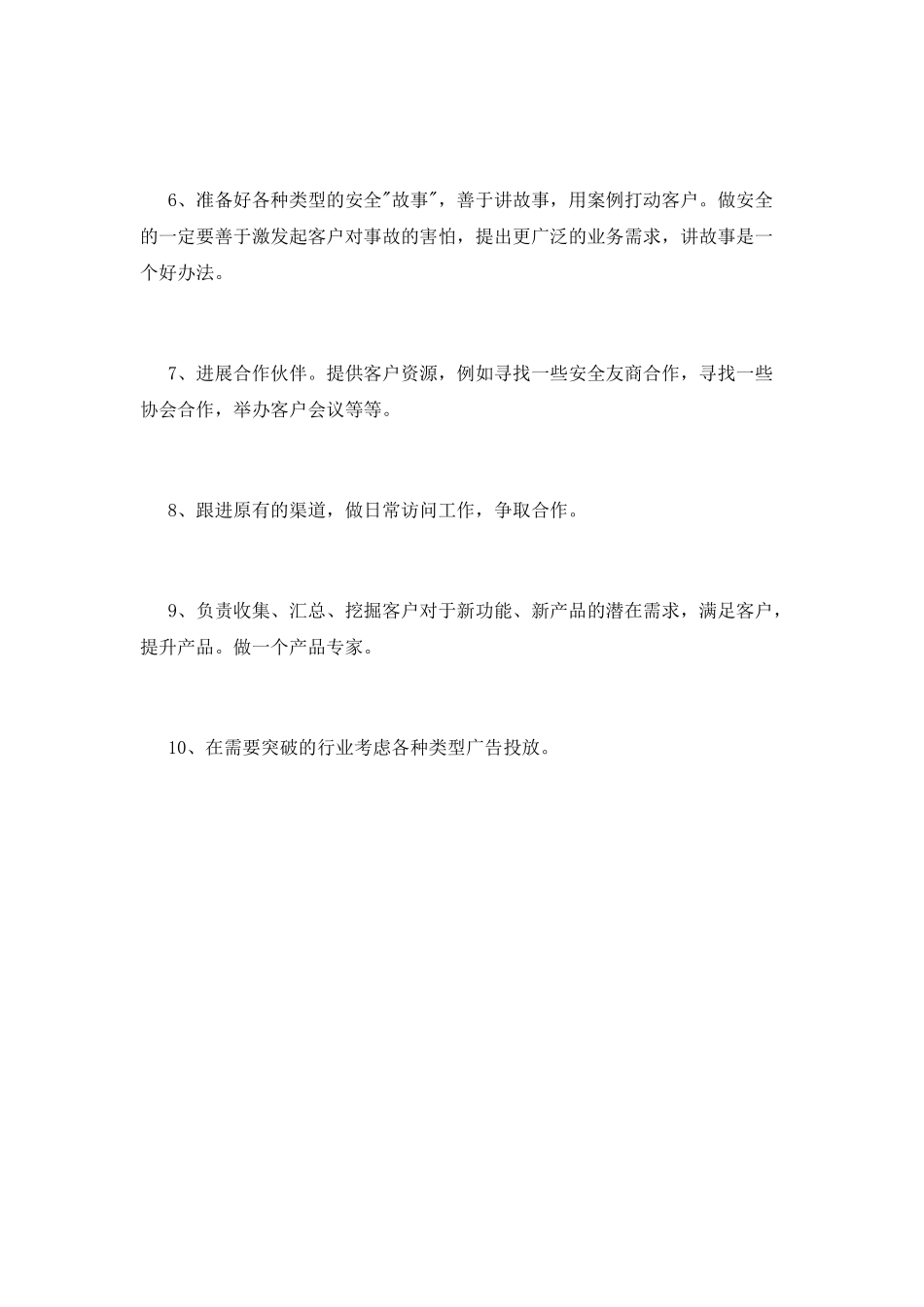 6、准备好各种类型的安全"故事"，善于讲故事，用案例打动客户。做安全的一定要善于激发起客户对事故的害怕，提出更广泛的业务需求，讲故事是一个好办法。

7、进展合作伙伴。提供客户资源，例如寻找一些安全友商合作，寻找一些协会合作，举办客户会议等等。

8、跟进原有的渠道，做日常访问工作，争取合作。

9、负责收集、汇总、挖掘客户对于新功能、新产品的潜在需求，满足客户，提升产品。做一个产品专家。

10、在需要突破的行业考虑各种类型广告投放。